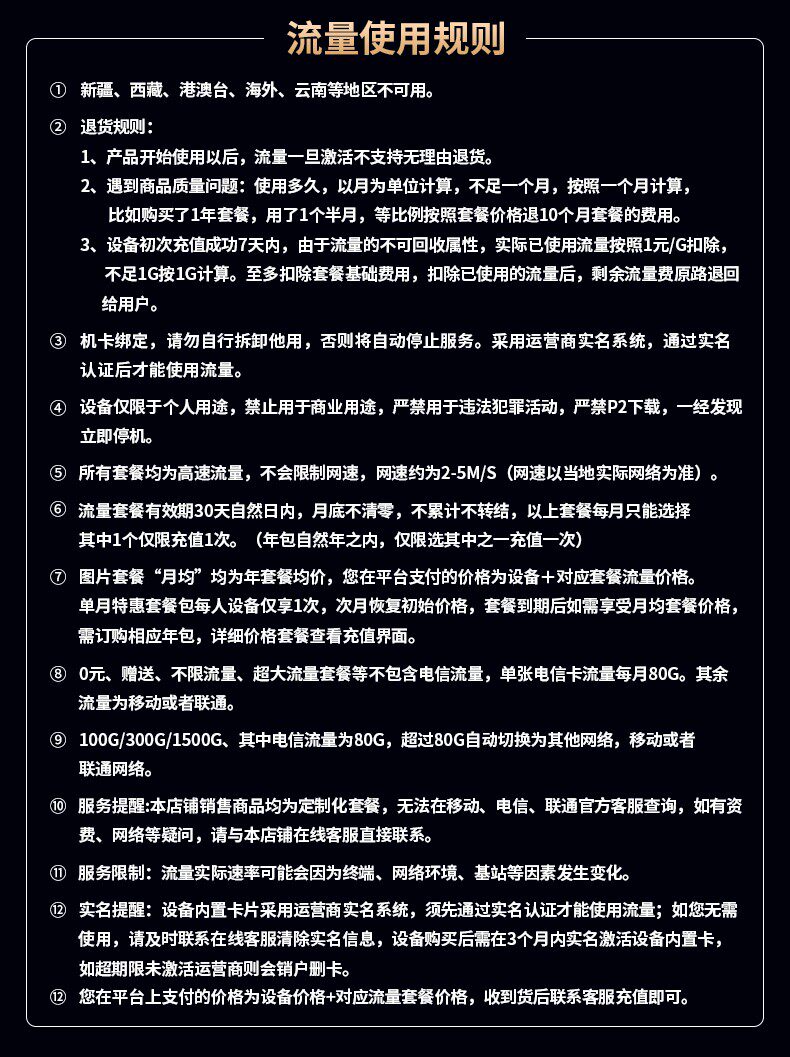 流量使用规则

① 新疆、西藏、港澳台、海外、云南等地区不可用。

② 退货规则：

1、产品开始使用以后，流量一旦激活不支持无理由退货。

2、遇到商品质量问题：使用多久，以月为单位计算，不足一个月，按照一个月计算，比如购买了1年套餐，用了1个半月，等比例按照套餐价格退10个月套餐的费用。

3、设备初次充值成功7天内，由于流量的不可回收属性，实际已使用流量按照1元/G扣除，不足1G按1G计算。至多扣除套餐基础费用，扣除已使用的流量后，剩余流量费原路退回给用户。

③ 机卡绑定，请勿自行拆卸他用，否则将自动停止服务。采用运营商实名系统，通过实名认证后才能使用流量。

④ 设备仅限于个人用途，禁止用于商业用途，严禁用于违法犯罪活动，严禁P2下载，一经发现立即停机。

⑤ 所有套餐均为高速流量，不会限制网速，网速约为2-5M/S（网速以当地实际网络为准）。

⑥ 流量套餐有效期30天自然日内，月底不清零，不累计不转结，以上套餐每月只能选择其中1个仅限充值1次。（年包自然年之内，仅限选其中之一充值一次）

⑦ 图片套餐“月均”均为年套餐均价，您在平台支付的价格为设备+对应套餐流量价格。单月特惠套餐包每人设备仅享1次，次月恢复初始价格，套餐到期后如需享受月均套餐价格，需订购相应年包，详细价格套餐查看充值界面。

⑧ 0元、赠送、不限流量、超大流量套餐等不包含电信流量，单张电信卡流量每月80G。其余流量为移动或者联通。

⑨ 100G/300G/1500G、其中电信流量为80G，超过80G自动切换为其他网络，移动或者联通网络。

⑩ 服务提醒:本店铺销售商品均为定制化套餐，无法在移动、电信、联通官方客服查询，如有资费、网络等疑问，请与本店铺在线客服直接联系。

⑪ 服务限制：流量实际速率可能会因为终端、网络环境、基站等因素发生变化。

⑫ 实名提醒：设备内置卡片采用运营商实名系统，须先通过实名认证才能使用流量；如您无需使用，请及时联系在线客服清除实名信息，设备购买后需在3个月内实名激活设备内置卡，如超期限未激活运营商则会销户删卡。

⑫ 您在平台上支付的价格为设备价格+对应流量套餐价格，收到货后联系客服充值即可。